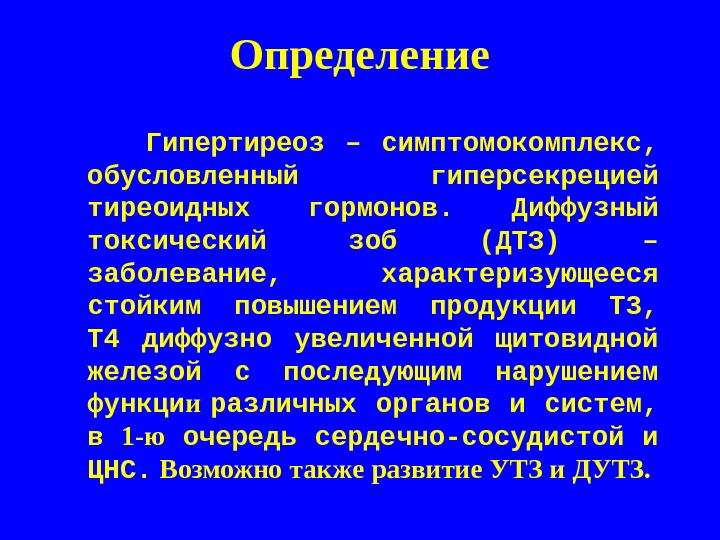 Определение

Гипертиреоз – симптомокомплекс, обусловленный гиперсекрецией тиреоидных гормонов. Диффузный токсический зоб (ДТЗ) – заболевание, характеризующееся стойким повышением продукции Т3, Т4 диффузно увеличенной щитовидной железой с последующим нарушением функции различных органов и систем, в 1-ю очередь сердечно-сосудистой и ЦНС. Возможно также развитие УТЗ и ДУТЗ.